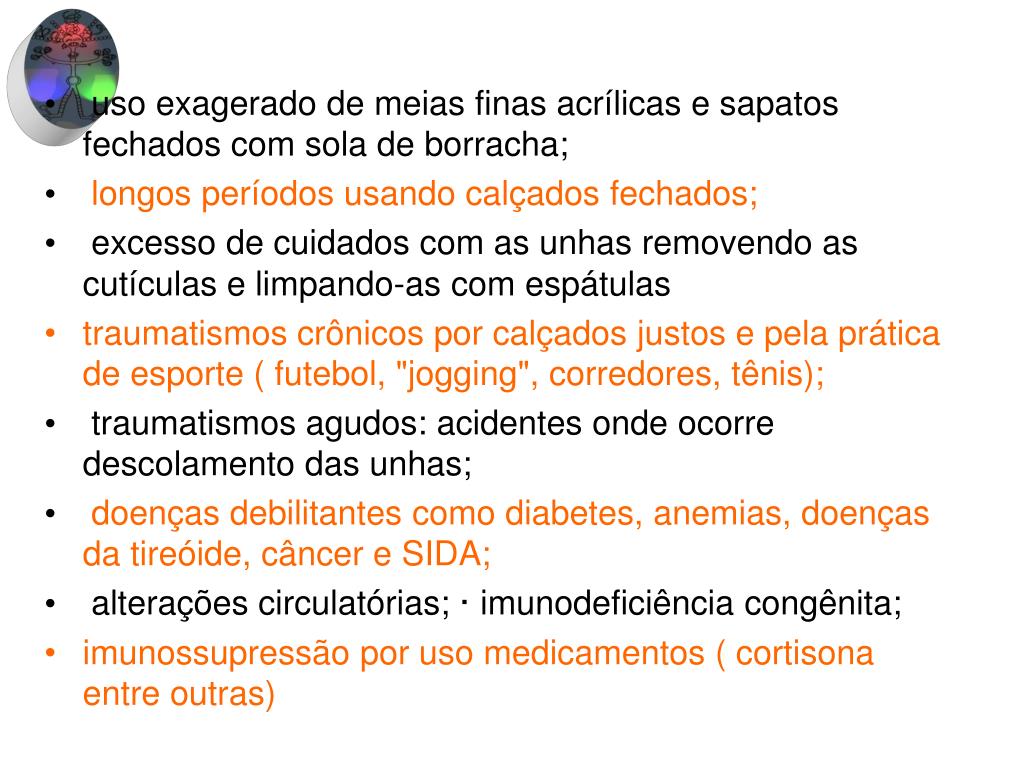 • uso exagerado de meias finas acrílicas e sapatos fechados com sola de borracha;
• longos períodos usando calçados fechados;
• excesso de cuidados com as unhas removendo as cutículas e limpando-as com espátulas
• traumatismos crônicos por calçados justos e pela prática de esporte ( futebol, "jogging", corredores, tênis);
• traumatismos agudos: acidentes onde ocorre descolamento das unhas;
• doenças debilitantes como diabetes, anemias, doenças da tireóide, câncer e SIDA;
• alterações circulatórias; · imunodeficiência congênita;
• imunossupressão por uso medicamentos ( cortisona entre outras)